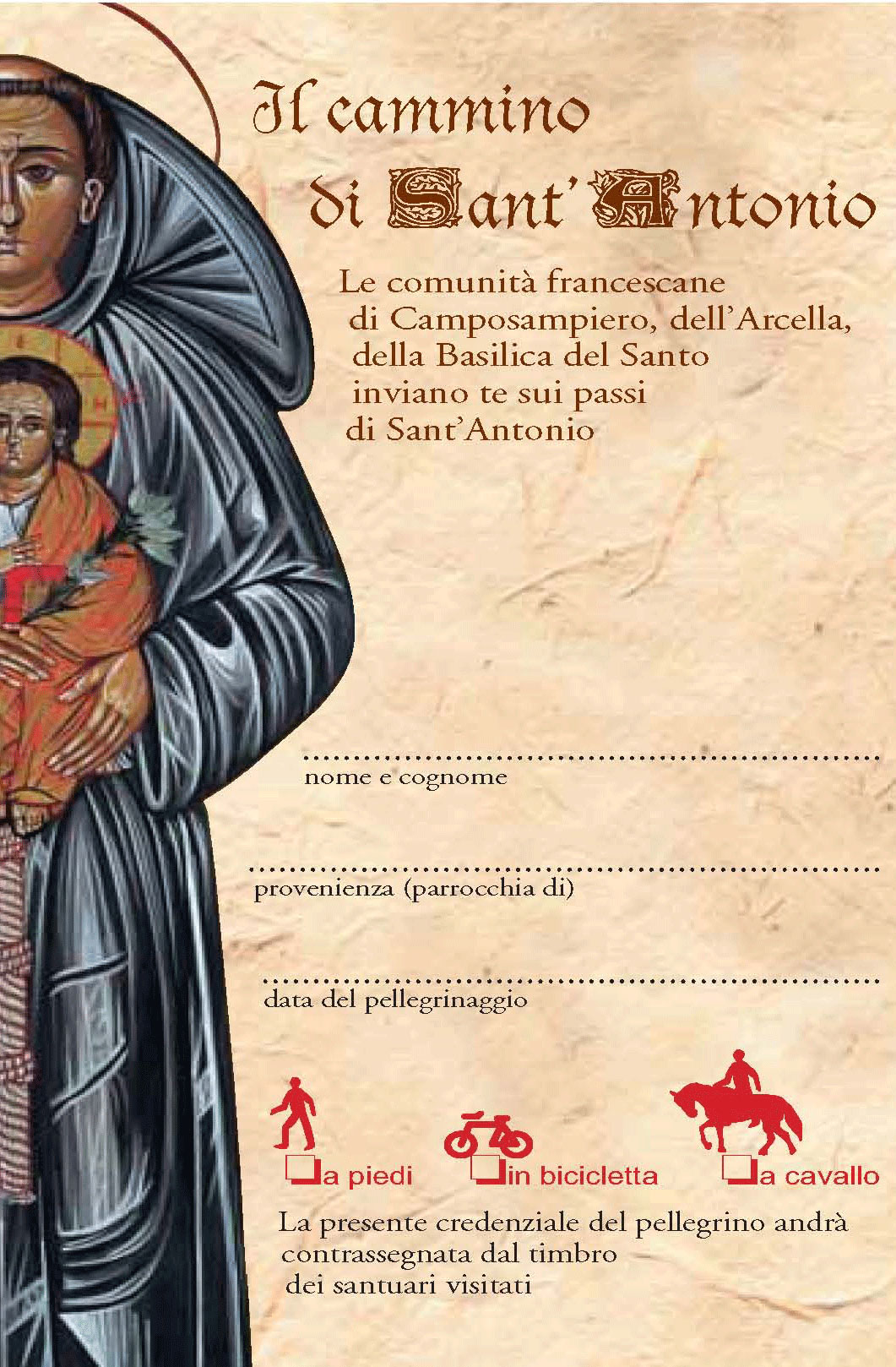 Il cammino
di Sant'Antonio

Le comunità francescane di Camposampiero, dell'Arcella, della Basilica del Santo inviano te sui passi di Sant'Antonio

____
nome e cognome

____
provenienza (parrocchia di)

____
data del pellegrinaggio

☐ a piedi ☐ in bicicletta ☐ a cavallo

La presente credenziale del pellegrino andrà contrassegnata dal timbro dei santuari visitati